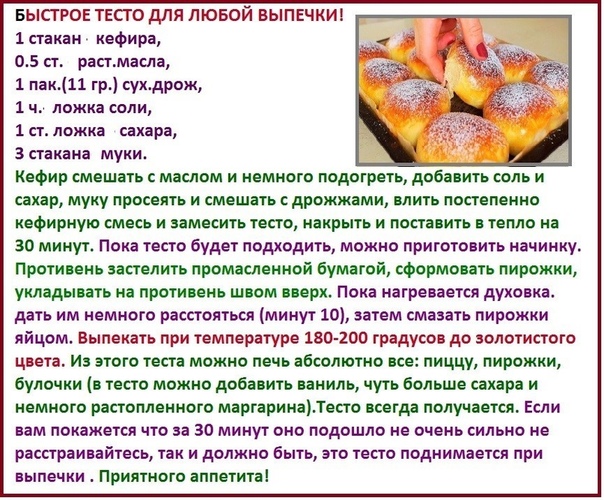 БЫСТРОЕ ТЕСТО ДЛЯ ЛЮБОЙ ВЫПЕЧКИ!
1 стакан кефира,
0.5 ст. раст.масла,
1 пак.(11 гр.) сух.дрож,
1 ч. ложка соли,
1 ст. ложка сахара,
3 стакана муки.

Кефир смешать с маслом и немного подогреть, добавить соль и сахар, муку просеять и смешать с дрожжами, влить постепенно кефирную смесь и замесить тесто, накрыть и поставить в тепло на 30 минут. Пока тесто будет подходить, можно приготовить начинку. Противень застелить промасленной бумагой, сформовать пирожки, укладывать на противень швом вверх. Пока нагревается духовка. дать им немного расстояться (минут 10), затем смазать пирожки яйцом. Выпекать при температуре 180-200 градусов до золотистого цвета. Из этого теста можно печь абсолютно все: пиццу, пирожки, булочки (в тесто можно добавить ваниль, чуть больше сахара и немного растопленного маргарина).Тесто всегда получается. Если вам покажется что за 30 минут оно подошло не очень сильно не расстраивайтесь, так и должно быть, это тесто поднимается при выпечки . Приятного аппетита!